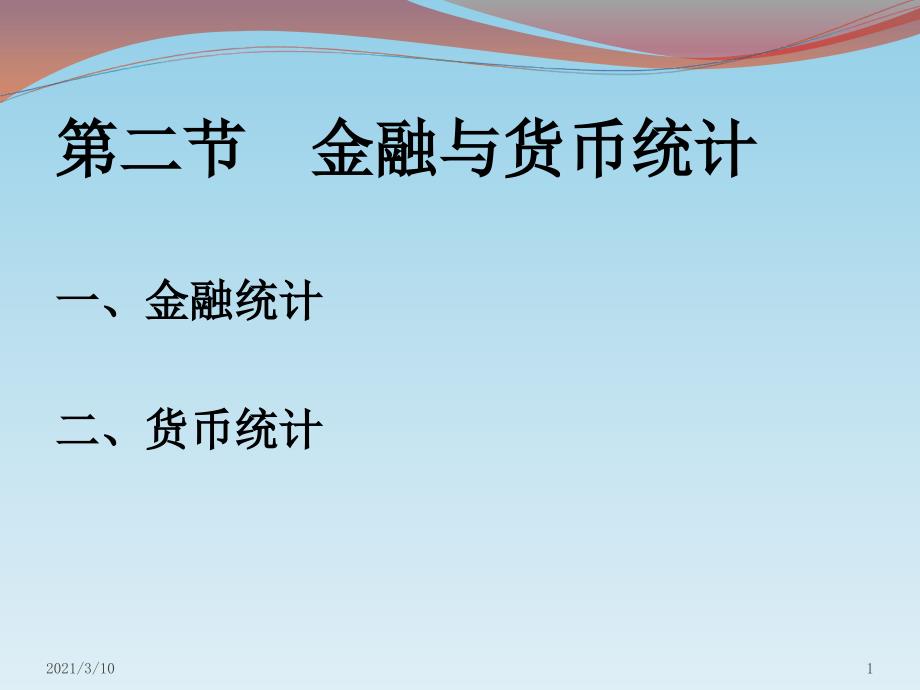 第二节　金融与货币统计

一、金融统计

二、货币统计

2021/3/10

1